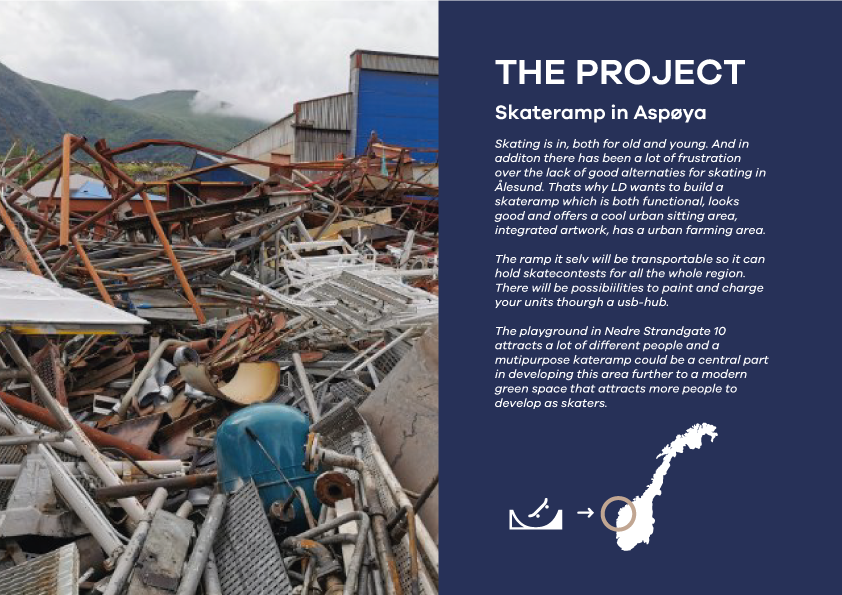 THE PROJECT

Skateramp in Aspøya

Skating is in, both for old and young. And in additon there has been a lot of frustration over the lack of good alternaties for skating in Ålesund. Thats why LD wants to build a skateramp which is both functional, looks good and offers a cool urban sitting area, integrated artwork, has a urban farming area.

The ramp it selv will be transportable so it can hold skatecontests for all the whole region. There will be possibiilities to paint and charge your units thourgh a usb-hub.

The playground in Nedre Strandgate 10 attracts a lot of different people and a mutipurpose kateramp could be a central part in developing this area further to a modern green space that attracts more people to develop as skaters.